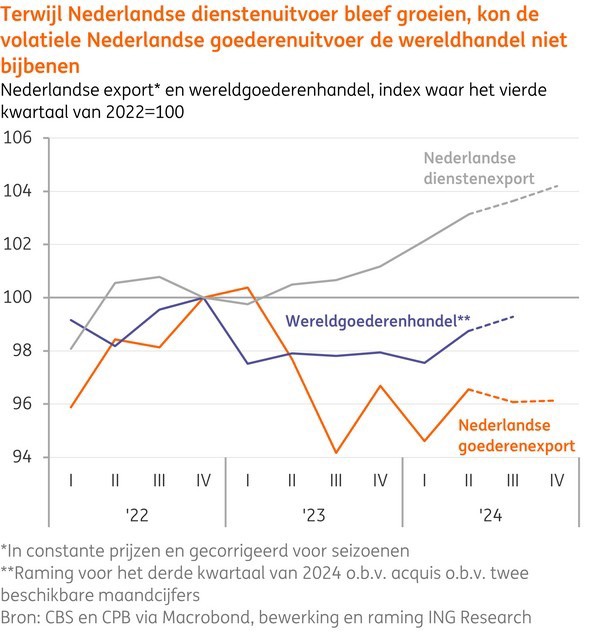 Terwijl Nederlandse dienstenuitvoer bleef groeien, kon de volatiele Nederlandse goederenuitvoer de wereldhandel niet bijbenen

Nederlandse export* en wereldgoederenhandel, index waar het vierde kwartaal van 2022=100

106
104
102
100
98
96
94

Nederlandse dienstenexport

Wereldgoederenhandel**

Nederlandse goederenexport

I II III IV I II III IV I II III IV

'22 '23 '24

*In constante prijzen en gecorrigeerd voor seizoenen
**Raming voor het derde kwartaal van 2024 o.b.v. acquis o.b.v. twee beschikbare maandcijfers
Bron: CBS en CPB via Macrobond, bewerking en raming ING Research